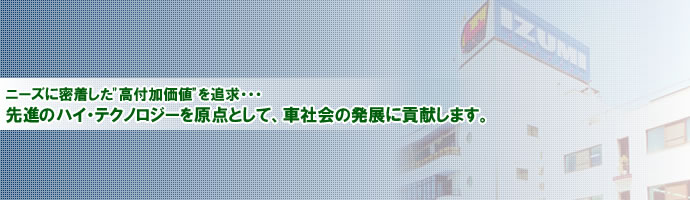 IZUMI

ニーズに密着した"高付加価値"を追求・・・
先進のハイ・テクノロジーを原点として、車社会の発展に貢献します。